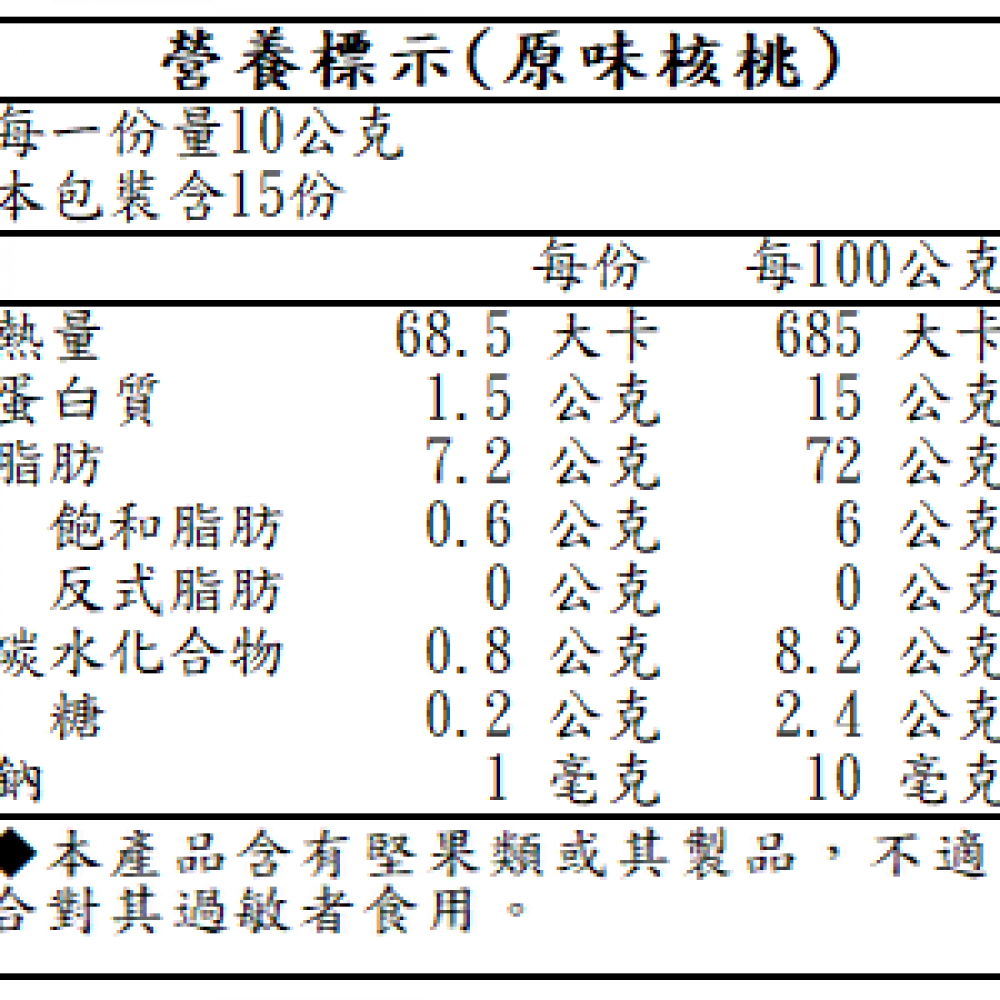 營養標示(原味核桃)

每一份量10公克
本包裝含15份

| | 每份 | 每100公克 |
|---|---|---|
| 熱量 | 68.5 大卡 | 685 大卡 |
| 蛋白質 | 1.5 公克 | 15 公克 |
| 脂肪 | 7.2 公克 | 72 公克 |
| 飽和脂肪 | 0.6 公克 | 6 公克 |
| 反式脂肪 | 0 公克 | 0 公克 |
| 碳水化合物 | 0.8 公克 | 8.2 公克 |
| 糖 | 0.2 公克 | 2.4 公克 |
| 鈉 | 1 毫克 | 10 毫克 |

◆本產品含有堅果類或其製品，不適合對其過敏者食用。